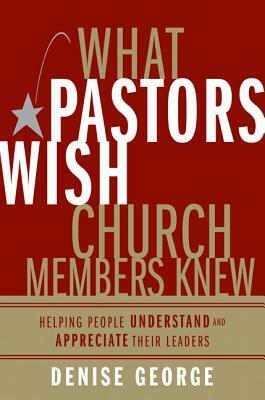 WHAT PASTORS WISH CHURCH MEMBERS KNEW

HELPING PEOPLE UNDERSTAND AND APPRECIATE THEIR LEADERS

DENISE GEORGE